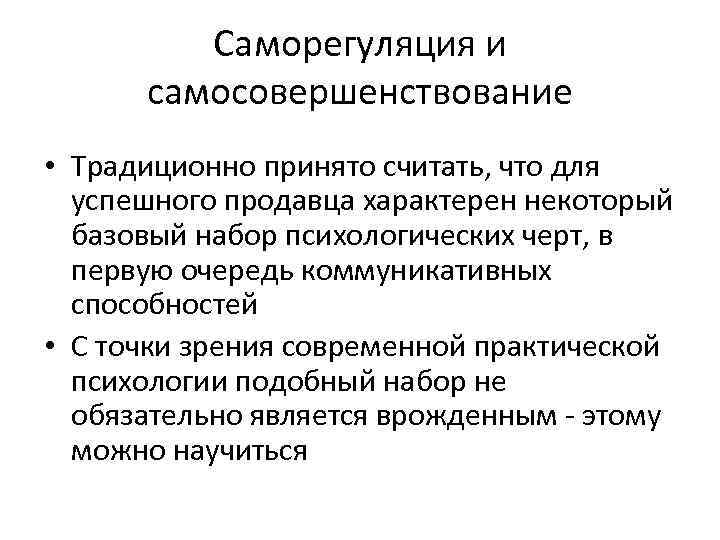 Саморегуляция и самосовершенствование

• Традиционно принято считать, что для успешного продавца характерен некоторый базовый набор психологических черт, в первую очередь коммуникативных способностей
• С точки зрения современной практической психологии подобный набор не обязательно является врожденным - этому можно научиться